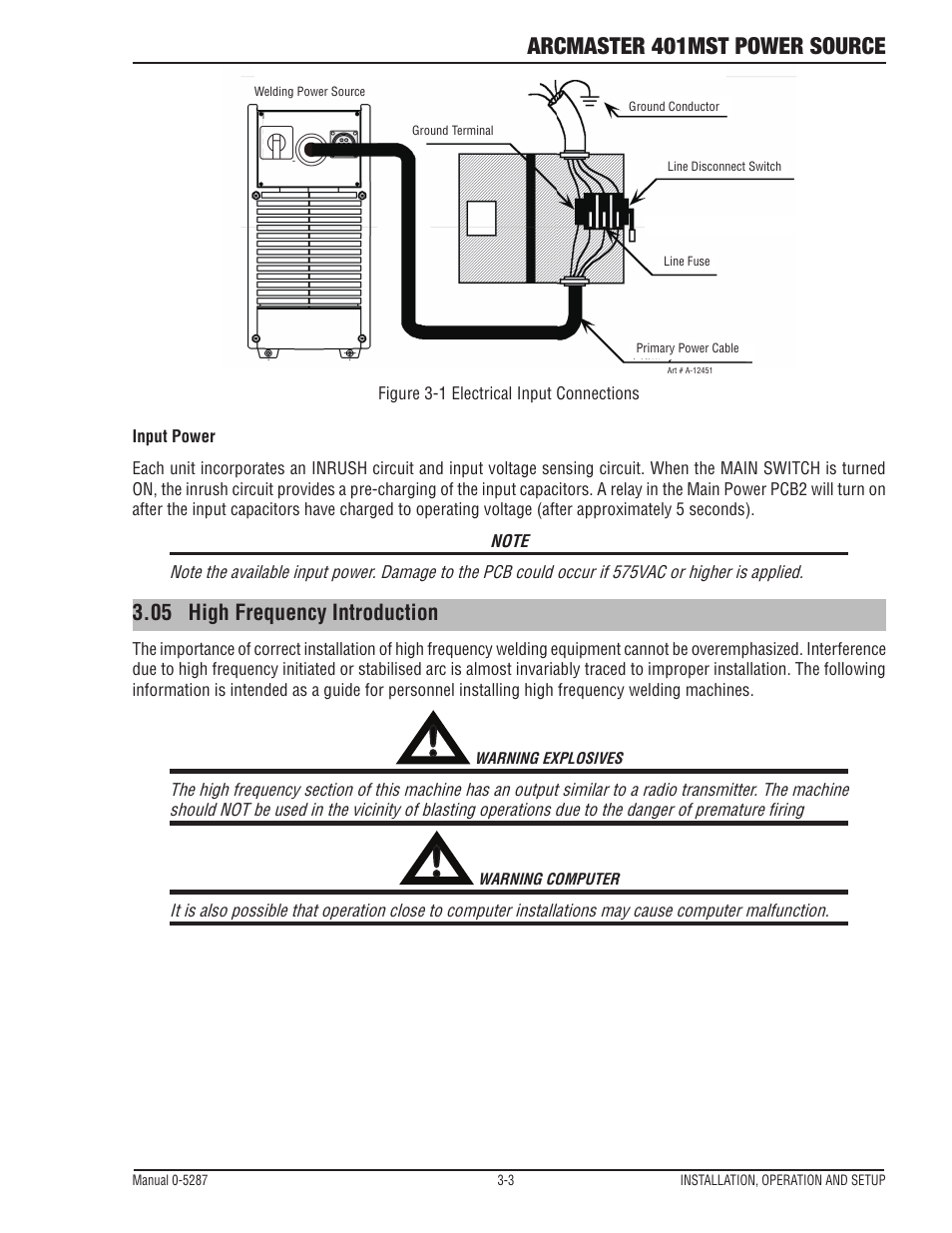 ARCMASTER 401MST POWER SOURCE

Welding Power Source

Ground Terminal

Ground Conductor

Line Disconnect Switch

Line Fuse

Primary Power Cable

Art # A-12451

Figure 3-1 Electrical Input Connections

Input Power

Each unit incorporates an INRUSH circuit and input voltage sensing circuit. When the MAIN SWITCH is turned ON, the inrush circuit provides a pre-charging of the input capacitors. A relay in the Main Power PCB2 will turn on after the input capacitors have charged to operating voltage (after approximately 5 seconds).

NOTE

Note the available input power. Damage to the PCB could occur if 575VAC or higher is applied.

3.05 High Frequency Introduction

The importance of correct installation of high frequency welding equipment cannot be overemphasized. Interference due to high frequency initiated or stabilised arc is almost invariably traced to improper installation. The following information is intended as a guide for personnel installing high frequency welding machines.

WARNING EXPLOSIVES

The high frequency section of this machine has an output similar to a radio transmitter. The machine should NOT be used in the vicinity of blasting operations due to the danger of premature firing

WARNING COMPUTER

It is also possible that operation close to computer installations may cause computer malfunction.

Manual 0-5287

3-3

INSTALLATION, OPERATION AND SETUP